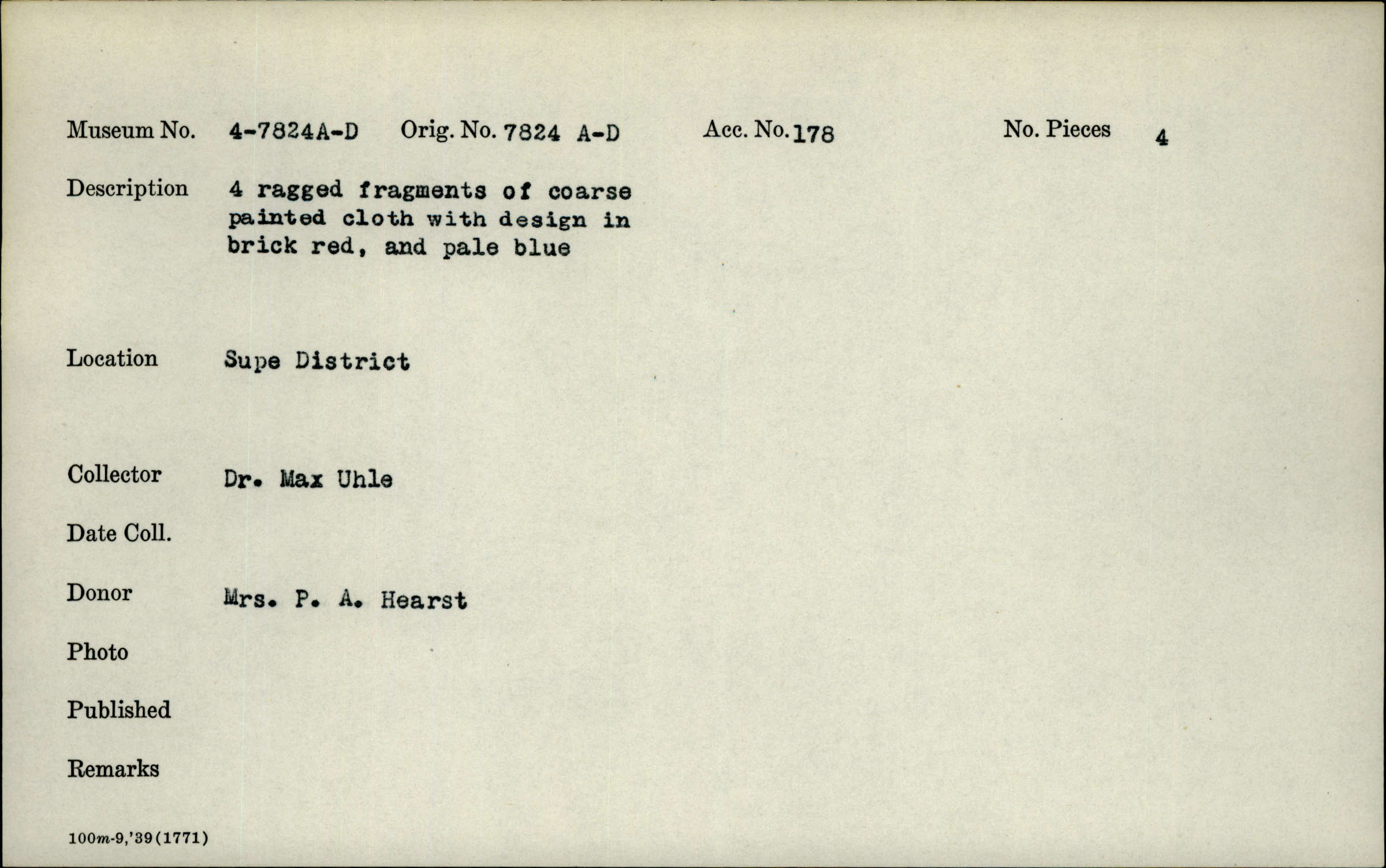 Museum No. 4-7824A-D Orig. No. 7824 A-D Acc. No. 178 No. Pieces 4

Description 4 ragged fragments of coarse painted cloth with design in brick red, and pale blue

Location Supe District

Collector Dr. Max Uhle

Date Coll.

Donor Mrs. P. A. Hearst

Photo

Published

Remarks

100m-9,'39(1771)